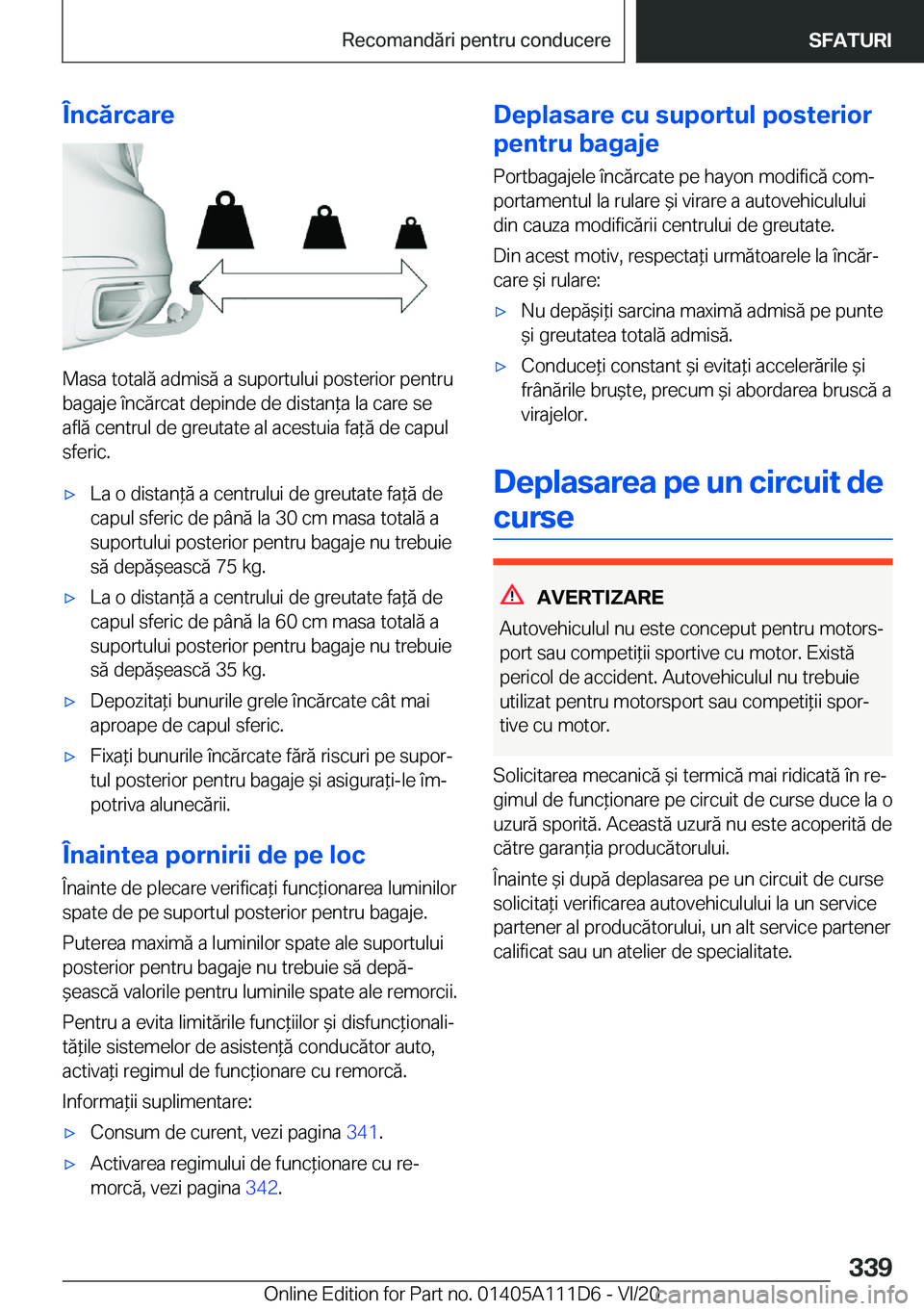 Recomandări pentru conducere

SFATURI

Încărcare

Masa totală admisă a suportului posterior pentru bagaje încărcat depinde de distanța la care se află centrul de greutate al acestuia față de capul sferic.

▷ La o distanță a centrului de greutate față de capul sferic de până la 30 cm masa totală a suportului posterior pentru bagaje nu trebuie să depășească 75 kg.

▷ La o distanță a centrului de greutate față de capul sferic de până la 60 cm masa totală a suportului posterior pentru bagaje nu trebuie să depășească 35 kg.

▷ Depozitați bunurile grele încărcate cât mai aproape de capul sferic.

▷ Fixați bunurile încărcate fără riscuri pe suportul posterior pentru bagaje și asigurați-le împotriva alunecării.

Înaintea pornirii de pe loc

Înainte de plecare verificați funcționarea luminilor spate de pe suportul posterior pentru bagaje.

Puterea maximă a luminilor spate ale suportului posterior pentru bagaje nu trebuie să depășească valorile pentru luminile spate ale remorcii.

Pentru a evita limitările funcțiilor și disfuncționalitățile sistemelor de asistență conducător auto, activați regimul de funcționare cu remorcă.

Informații suplimentare:

▷ Consum de curent, vezi pagina 341.

▷ Activarea regimului de funcționare cu remorcă, vezi pagina 342.

Deplasare cu suportul posterior pentru bagaje

Portbagajele încărcate pe hayon modifică comportamentul la rulare și virare a autovehiculului din cauza modificării centrului de greutate.

Din acest motiv, respectați următoarele la încărcare și rulare:

▷ Nu depășiți sarcina maximă admisă pe punte și greutatea totală admisă.

▷ Conduceți constant și evitați accelerările și frânările bruște, precum și abordarea bruscă a virajelor.

Deplasarea pe un circuit de curse

AVERTIZARE

Autovehiculul nu este conceput pentru motorsport sau competiții sportive cu motor. Există pericol de accident. Autovehiculul nu trebuie utilizat pentru motorsport sau competiții sportive cu motor.

Solicitarea mecanică și termică mai ridicată în regimul de funcționare pe circuit de curse duce la o uzură sporită. Această uzură nu este acoperită de către garanția producătorului.

Înainte și după deplasarea pe un circuit de curse solicitați verificarea autovehiculului la un service partener al producătorului, un alt service partener calificat sau un atelier de specialitate.

339

Online Edition for Part no. 01405A111D6 - VI/20 carmanualsonline.info